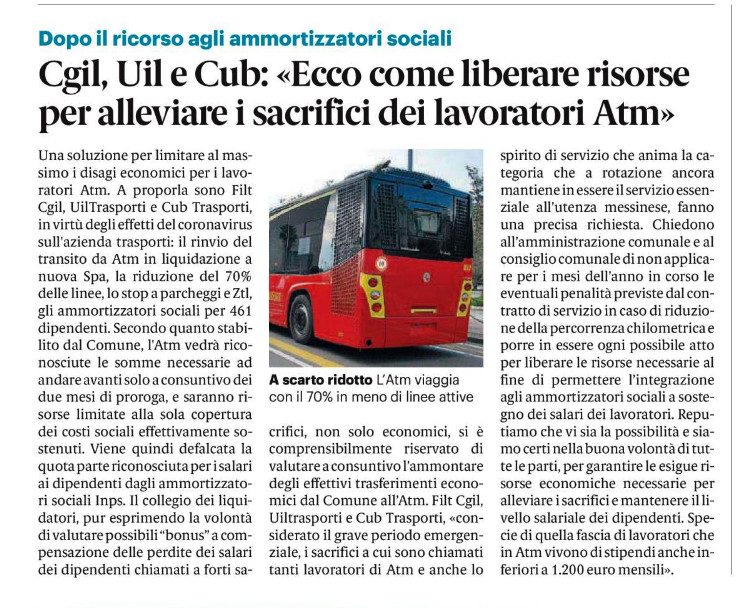 Dopo il ricorso agli ammortizzatori sociali

Cgil, Uil e Cub: «Ecco come liberare risorse per alleviare i sacrifici dei lavoratori Atm»

Una soluzione per limitare al massimo i disagi economici per i lavoratori Atm. A proporla sono Filt Cgil, UilTrasporti e Cub Trasporti, in virtù degli effetti del coronavirus sull'azienda trasporti: il rinvio del transito da Atm in liquidazione a nuova Spa, la riduzione del 70% delle linee, lo stop a parcheggi e Ztl, gli ammortizzatori sociali per 461 dipendenti. Secondo quanto stabilito dal Comune, l'Atm vedrà riconosciute le somme necessarie ad andare avanti solo a consuntivo dei due mesi di proroga, e saranno risorse limitate alla sola copertura dei costi sociali effettivamente sostenuti. Viene quindi defalcata la quota parte riconosciuta per i salari ai dipendenti dagli ammortizzatori sociali Inps. Il collegio dei liquidatori, pur esprimendo la volontà di valutare possibili "bonus" a compensazione delle perdite dei salari dei dipendenti chiamati a forti sacrifici, non solo economici, si è comprensibilmente riservato di valutare a consuntivo l'ammontare degli effettivi trasferimenti economici dal Comune all'Atm. Filt Cgil, Uiltrasporti e Cub Trasporti, «considerato il grave periodo emergenziale, i sacrifici a cui sono chiamati tanti lavoratori di Atm e anche lo spirito di servizio che anima la categoria che a rotazione ancora mantiene in essere il servizio essenziale all'utenza messinese, fanno una precisa richiesta. Chiedono all'amministrazione comunale e al consiglio comunale di non applicare per i mesi dell'anno in corso le eventuali penalità previste dal contratto di servizio in caso di riduzione della percorrenza chilometrica e porre in essere ogni possibile atto per liberare le risorse necessarie al fine di permettere l'integrazione agli ammortizzatori sociali a sostegno dei salari dei lavoratori. Reputiamo che vi sia la possibilità e siamo certi nella buona volontà di tutte le parti, per garantire le esigue risorse economiche necessarie per alleviare i sacrifici e mantenere il livello salariale dei dipendenti. Specie di quella fascia di lavoratori che in Atm vivono di stipendi anche inferiori a 1.200 euro mensili».

A scarto ridotto L'Atm viaggia con il 70% in meno di linee attive